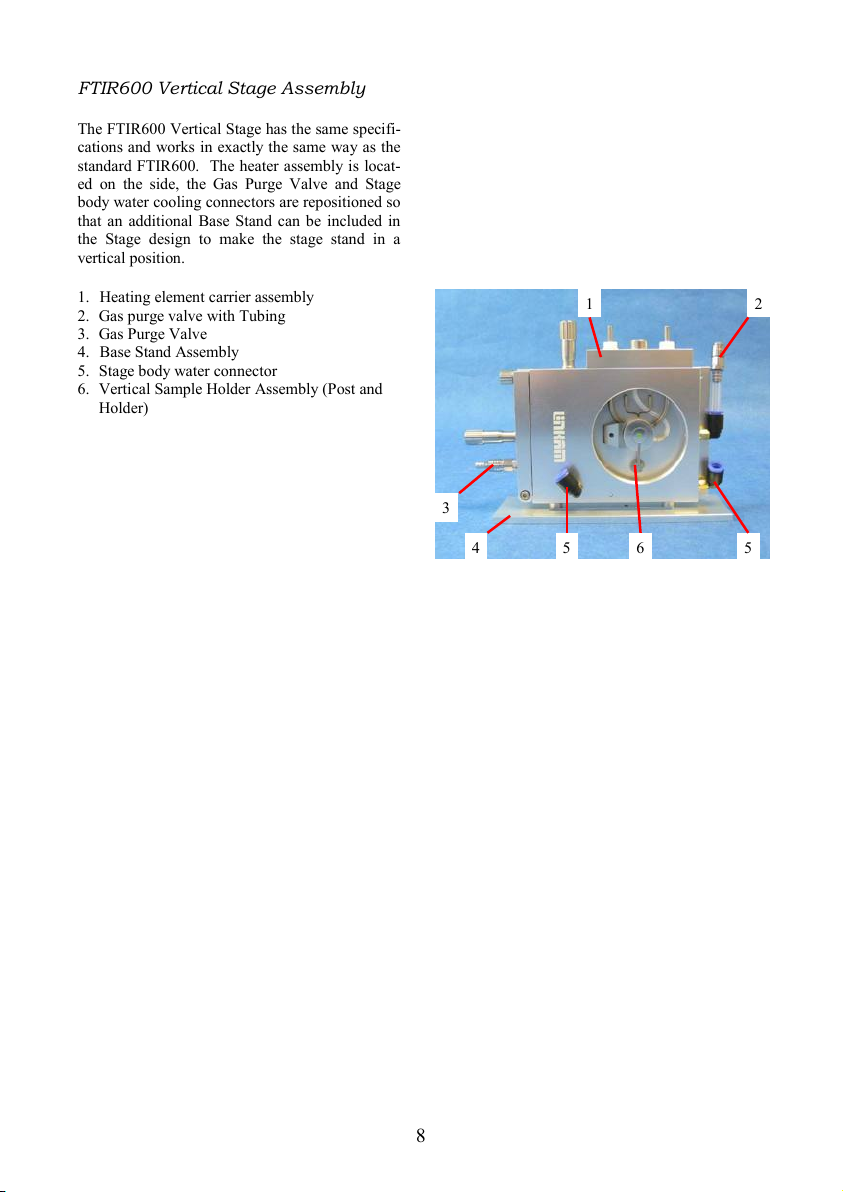 FTIR600 Vertical Stage Assembly

The FTIR600 Vertical Stage has the same specifications and works in exactly the same way as the standard FTIR600. The heater assembly is located on the side, the Gas Purge Valve and Stage body water cooling connectors are repositioned so that an additional Base Stand can be included in the Stage design to make the stage stand in a vertical position.

1. Heating element carrier assembly
2. Gas purge valve with Tubing
3. Gas Purge Valve
4. Base Stand Assembly
5. Stage body water connector
6. Vertical Sample Holder Assembly (Post and Holder)

1
2
LINKAM
3
4
5
6
5

8